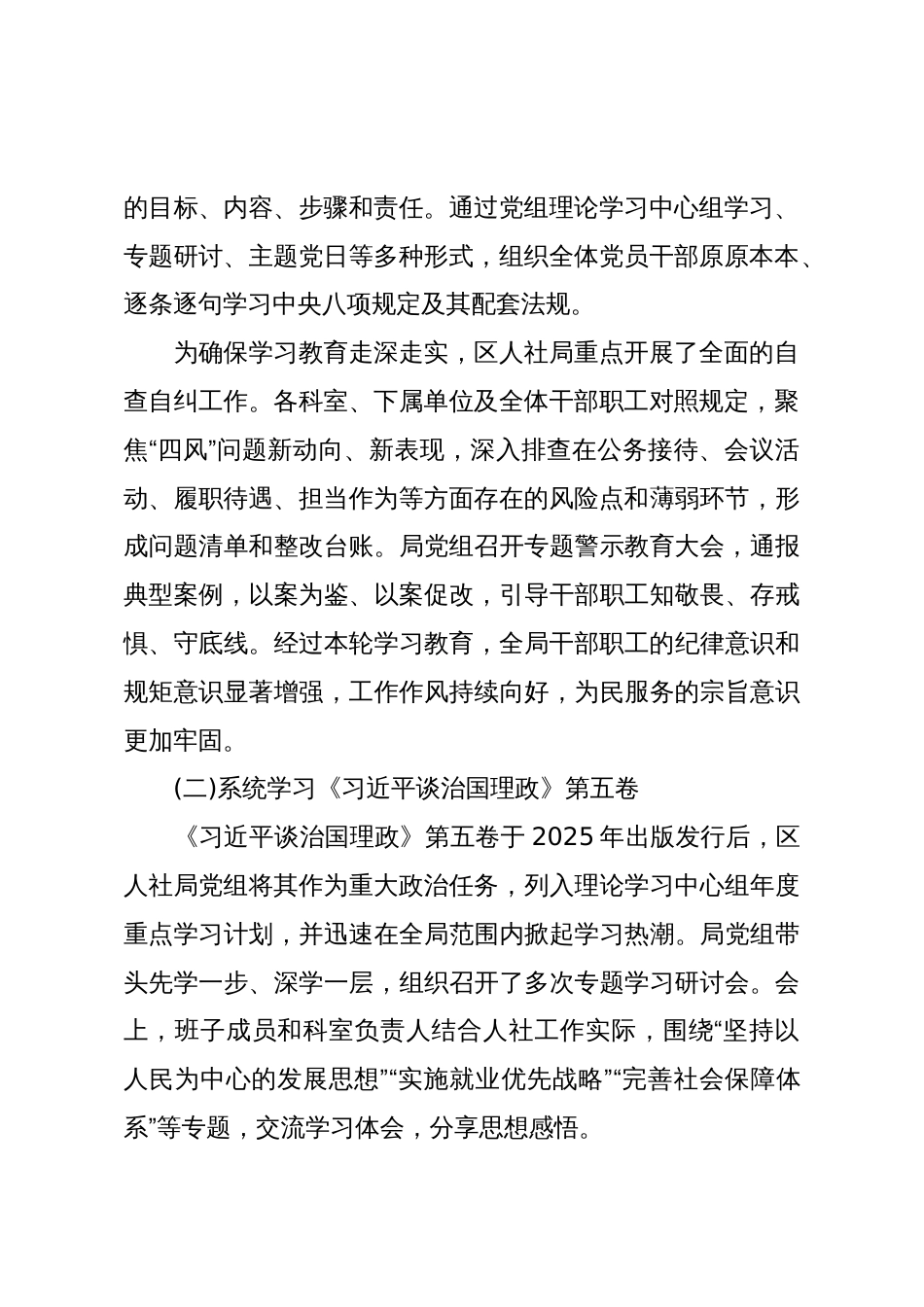 的目标、内容、步骤和责任。通过党组理论学习中心组学习、专题研讨、主题党日等多种形式，组织全体党员干部原原本本、逐条逐句学习中央八项规定及其配套法规。

为确保学习教育走深走实，区人社局重点开展了全面的自查自纠工作。各科室、下属单位及全体干部职工对照规定，聚焦“四风”问题新动向、新表现，深入排查在公务接待、会议活动、履职待遇、担当作为等方面存在的风险点和薄弱环节，形成问题清单和整改台账。局党组召开专题警示教育大会，通报典型案例，以案为鉴、以案促改，引导干部职工知敬畏、存戒惧、守底线。经过本轮学习教育，全局干部职工的纪律意识和规矩意识显著增强，工作作风持续向好，为民服务的宗旨意识更加牢固。

(二)系统学习《习近平谈治国理政》第五卷

《习近平谈治国理政》第五卷于2025年出版发行后，区人社局党组将其作为重大政治任务，列入理论学习中心组年度重点学习计划，并迅速在全局范围内掀起学习热潮。局党组带头先学一步、深学一层，组织召开了多次专题学习研讨会。会上，班子成员和科室负责人结合人社工作实际，围绕“坚持以人民为中心的发展思想”“实施就业优先战略”“完善社会保障体系”等专题，交流学习体会，分享思想感悟。